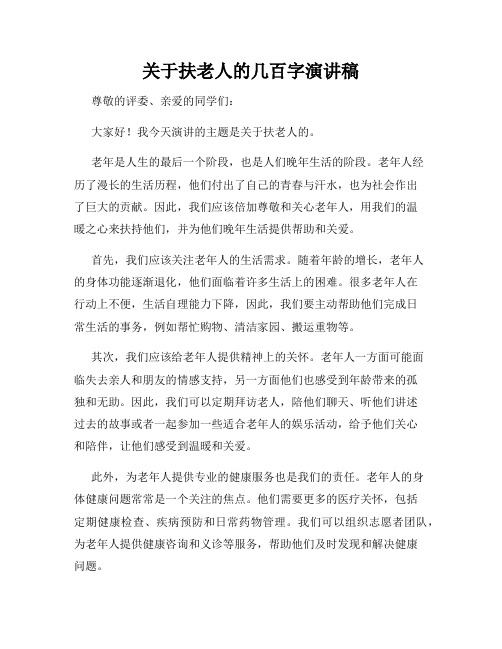 关于扶老人的几百字演讲稿

尊敬的评委、亲爱的同学们：

大家好！我今天演讲的主题是关于扶老人的。

老年是人生的最后一个阶段，也是人们晚年生活的阶段。老年人经历了漫长的生活历程，他们付出了自己的青春与汗水，也为社会作出了巨大的贡献。因此，我们应该倍加尊敬和关心老年人，用我们的温暖之心来扶持他们，并为他们晚年生活提供帮助和关爱。

首先，我们应该关注老年人的生活需求。随着年龄的增长，老年人的身体功能逐渐退化，他们面临着许多生活上的困难。很多老年人在行动上不便，生活自理能力下降，因此，我们要主动帮助他们完成日常生活的事务，例如帮忙购物、清洁家园、搬运重物等。

其次，我们应该给老年人提供精神上的关怀。老年人一方面可能面临失去亲人和朋友的情感支持，另一方面他们也感受到年龄带来的孤独和无助。因此，我们可以定期拜访老人，陪他们聊天、听他们讲述过去的故事或者一起参加一些适合老年人的娱乐活动，给予他们关心和陪伴，让他们感受到温暖和关爱。

此外，为老年人提供专业的健康服务也是我们的责任。老年人的身体健康问题常常是一个关注的焦点。他们需要更多的医疗关怀，包括定期健康检查、疾病预防和日常药物管理。我们可以组织志愿者团队，为老年人提供健康咨询和义诊等服务，帮助他们及时发现和解决健康问题。